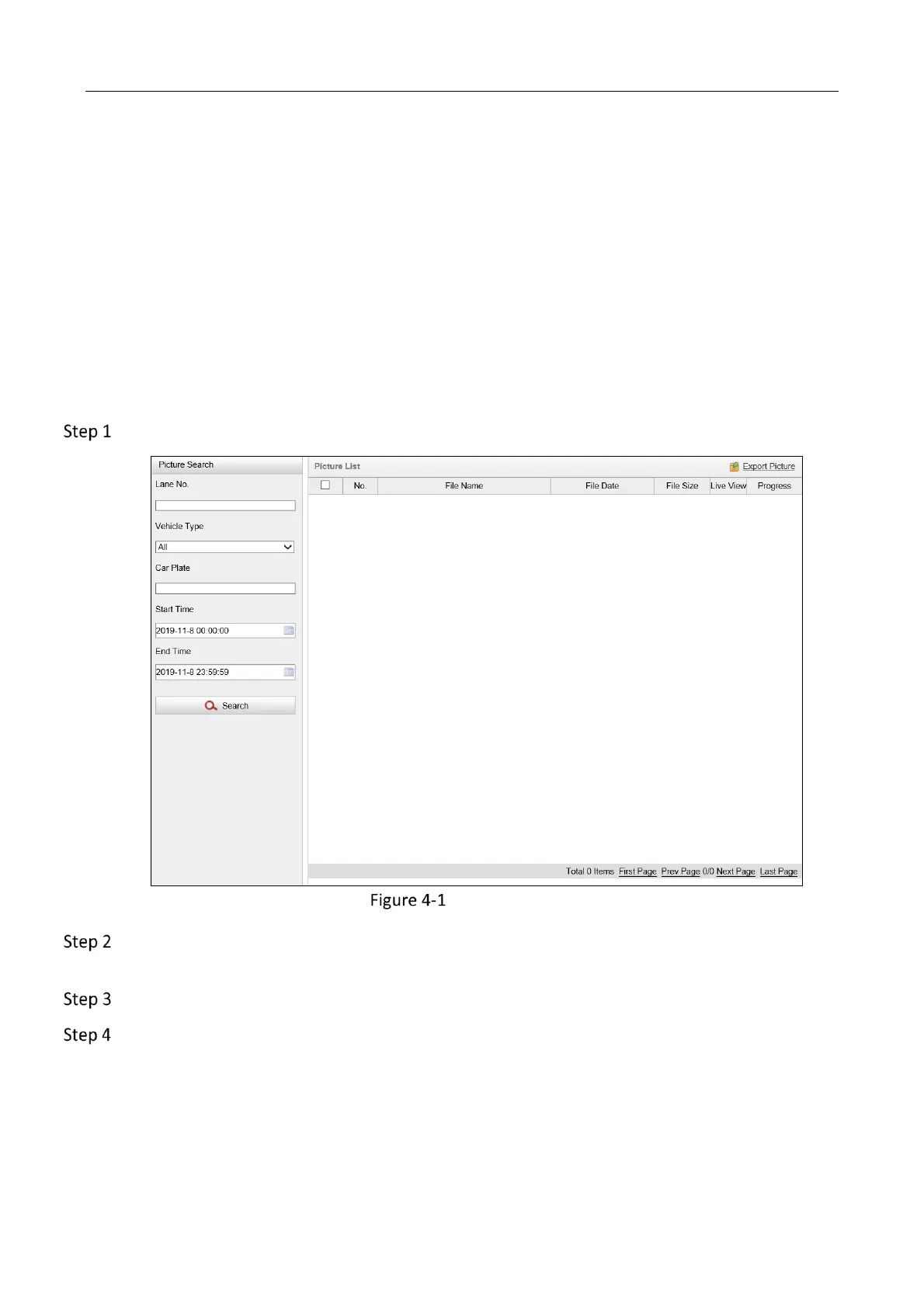 Step 1

Picture Search

Lane No.

Vehicle Type

All

Car Plate

Start Time

2019-11-8 00:00:00

End Time

2019-11-8 23:59:59

Search

Picture List

Export Picture

| | No. | File Name | File Date | File Size | Live View | Progress |
|---|---|---|---|---|---|---|

Total 0 Items First Page Prev Page 0/0 Next Page Last Page

Figure 4-1

Step 2

Step 3

Step 4